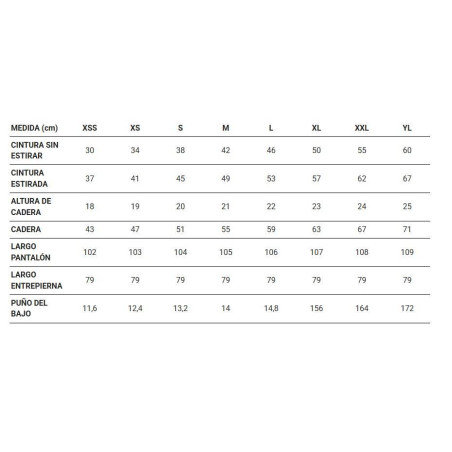 | MEDIDA (cm) | XSS | XS | S | M | L | XL | XXL | YL |
|---|---|---|---|---|---|---|---|---|
| CINTURA SIN ESTIRAR | 30 | 34 | 38 | 42 | 46 | 50 | 55 | 60 |
| CINTURA ESTIRADA | 37 | 41 | 45 | 49 | 53 | 57 | 62 | 67 |
| ALTURA DE CADERA | 18 | 19 | 20 | 21 | 22 | 23 | 24 | 25 |
| CADERA | 43 | 47 | 51 | 55 | 59 | 63 | 67 | 71 |
| LARGO PANTALÓN | 102 | 103 | 104 | 105 | 106 | 107 | 108 | 109 |
| LARGO ENTREPIERNA | 79 | 79 | 79 | 79 | 79 | 79 | 79 | 79 |
| PUÑO DEL BAJO | 11,6 | 12,4 | 13,2 | 14 | 14,8 | 156 | 164 | 172 |